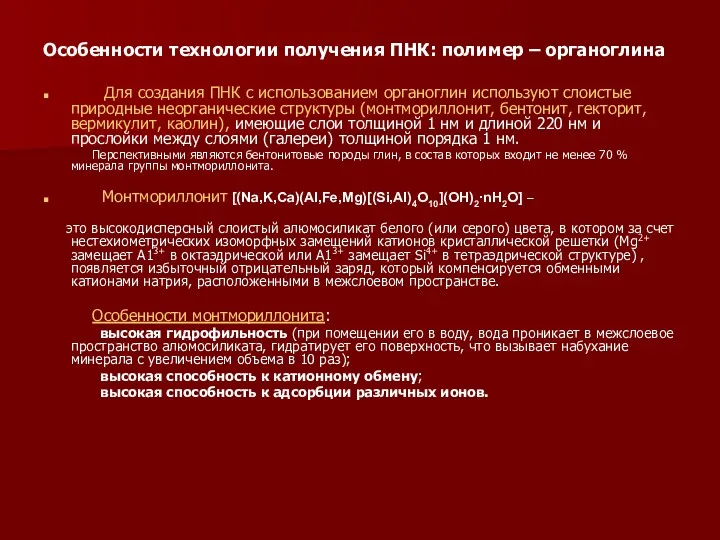 Особенности технологии получения ПНК: полимер – органоглина

Для создания ПНК с использованием органоглин используют слоистые природные неорганические структуры (монтмориллонит, бентонит, гекторит, вермикулит, каолин), имеющие слои толщиной 1 нм и длиной 220 нм и прослойки между слоями (галереи) толщиной порядка 1 нм.

Перспективными являются бентонитовые породы глин, в состав которых входит не менее 70 % минерала группы монтмориллонита.

Монтмориллонит $[(Na,K,Ca)(Al,Fe,Mg)[(Si,Al)_4O_{10}](OH)_2 \cdot nH_2O]$ –

это высокодисперсный слоистый алюмосиликат белого (или серого) цвета, в котором за счет нестехиометрических изоморфных замещений катионов кристаллической решетки ($Mg^{2+}$ замещает $A1^{3+}$ в октаэдрической или $A1^{3+}$ замещает $Si^{4+}$ в тетраэдрической структуре) , появляется избыточный отрицательный заряд, который компенсируется обменными катионами натрия, расположенными в межслоевом пространстве.

Особенности монтмориллонита:

высокая гидрофильность (при помещении его в воду, вода проникает в межслоевое пространство алюмосиликата, гидратирует его поверхность, что вызывает набухание минерала с увеличением объема в 10 раз);

высокая способность к катионному обмену;

высокая способность к адсорбции различных ионов.